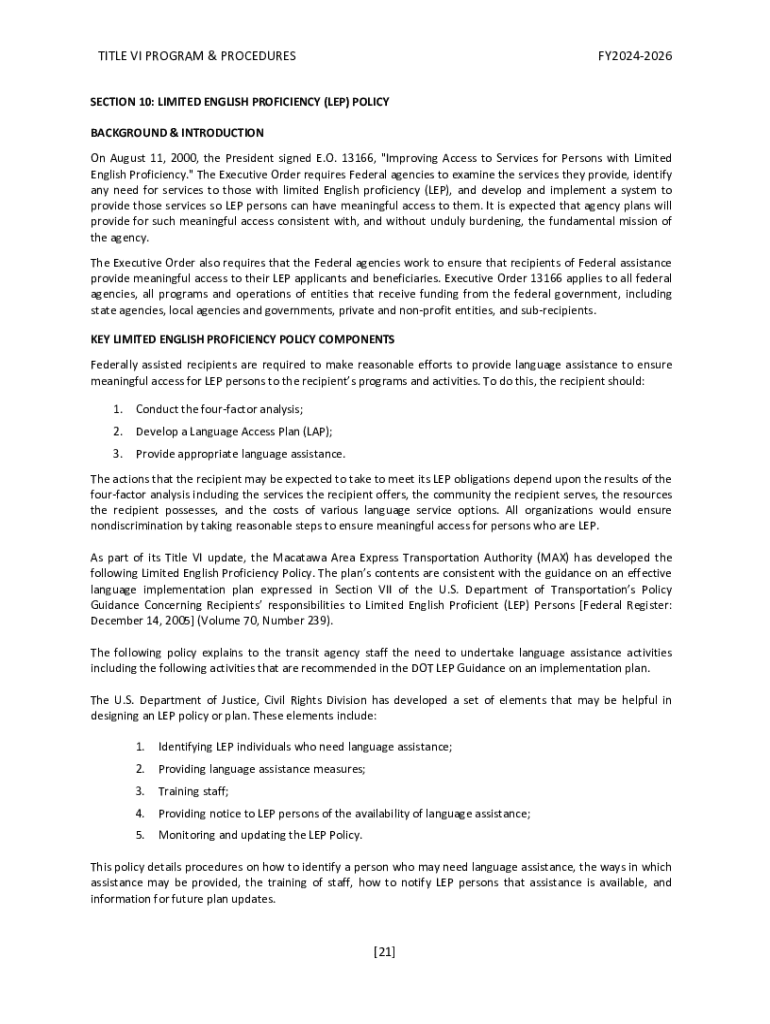 TITLE VI PROGRAM & PROCEDURES FY2024-2026

SECTION 10: LIMITED ENGLISH PROFICIENCY (LEP) POLICY

BACKGROUND & INTRODUCTION

On August 11, 2000, the President signed E.O. 13166, "Improving Access to Services for Persons with Limited English Proficiency." The Executive Order requires Federal agencies to examine the services they provide, identify any need for services to those with limited English proficiency (LEP), and develop and implement a system to provide those services so LEP persons can have meaningful access to them. It is expected that agency plans will provide for such meaningful access consistent with, and without unduly burdening, the fundamental mission of the agency.

The Executive Order also requires that the Federal agencies work to ensure that recipients of Federal assistance provide meaningful access to their LEP applicants and beneficiaries. Executive Order 13166 applies to all federal agencies, all programs and operations of entities that receive funding from the federal government, including state agencies, local agencies and governments, private and non-profit entities, and sub-recipients.

KEY LIMITED ENGLISH PROFICIENCY POLICY COMPONENTS

Federally assisted recipients are required to make reasonable efforts to provide language assistance to ensure meaningful access for LEP persons to the recipient's programs and activities. To do this, the recipient should:

1. Conduct the four-factor analysis;
2. Develop a Language Access Plan (LAP);
3. Provide appropriate language assistance.

The actions that the recipient may be expected to take to meet its LEP obligations depend upon the results of the four-factor analysis including the services the recipient offers, the community the recipient serves, the resources the recipient possesses, and the costs of various language service options. All organizations would ensure nondiscrimination by taking reasonable steps to ensure meaningful access for persons who are LEP.

As part of its Title VI update, the Macatawa Area Express Transportation Authority (MAX) has developed the following Limited English Proficiency Policy. The plan's contents are consistent with the guidance on an effective language implementation plan expressed in Section VII of the U.S. Department of Transportation's Policy Guidance Concerning Recipients' responsibilities to Limited English Proficient (LEP) Persons [Federal Register: December 14, 2005] (Volume 70, Number 239).

The following policy explains to the transit agency staff the need to undertake language assistance activities including the following activities that are recommended in the DOT LEP Guidance on an implementation plan.

The U.S. Department of Justice, Civil Rights Division has developed a set of elements that may be helpful in designing an LEP policy or plan. These elements include:

1. Identifying LEP individuals who need language assistance;
2. Providing language assistance measures;
3. Training staff;
4. Providing notice to LEP persons of the availability of language assistance;
5. Monitoring and updating the LEP Policy.

This policy details procedures on how to identify a person who may need language assistance, the ways in which assistance may be provided, the training of staff, how to notify LEP persons that assistance is available, and information for future plan updates.

[21]